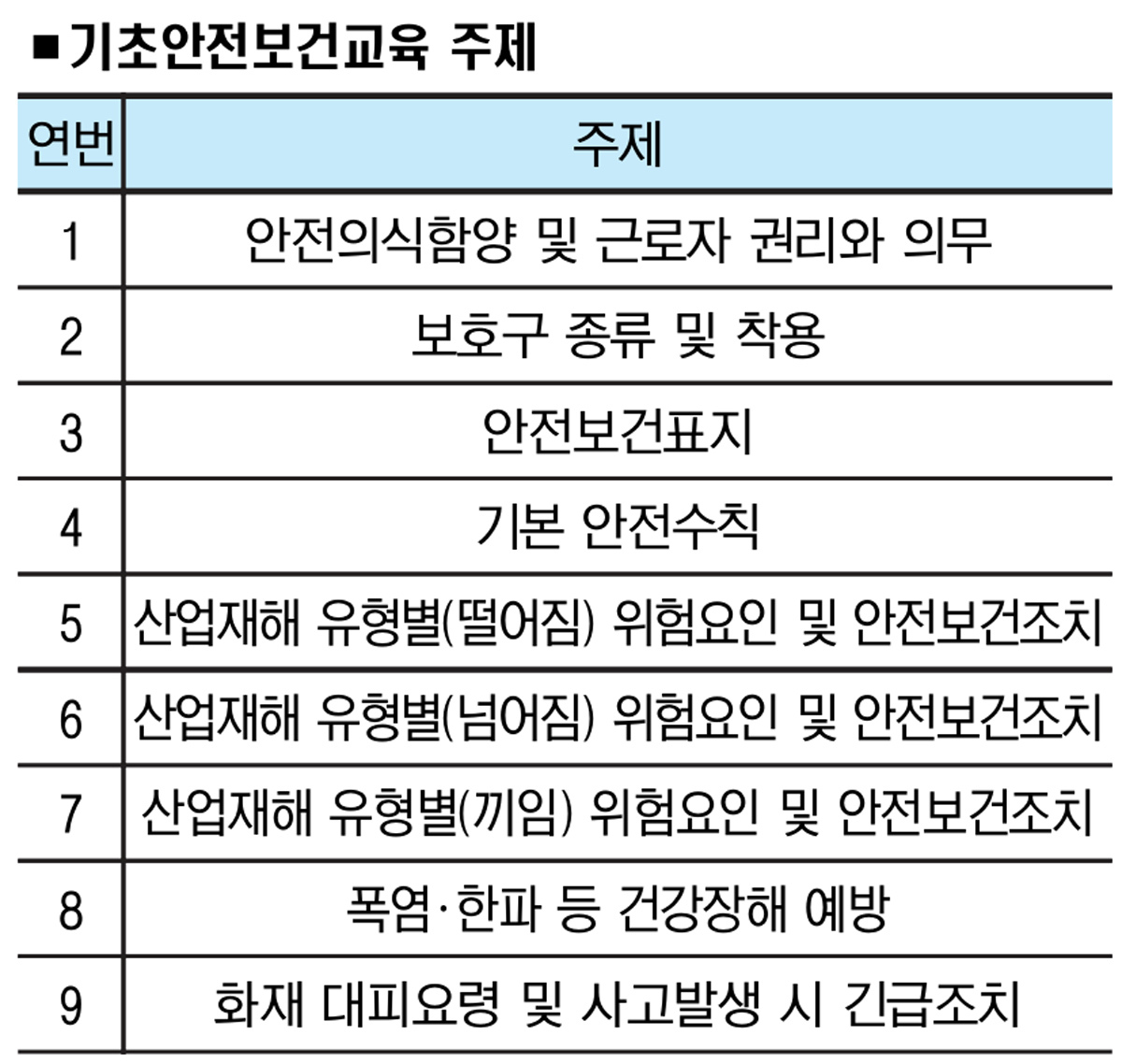 ■기초안전보건교육 주제

| 연번 | 주제 |
|---|---|
| 1 | 안전의식함양 및 근로자 권리와 의무 |
| 2 | 보호구 종류 및 착용 |
| 3 | 안전보건표지 |
| 4 | 기본 안전수칙 |
| 5 | 산업재해 유형별(떨어짐) 위험요인 및 안전보건조치 |
| 6 | 산업재해 유형별(넘어짐) 위험요인 및 안전보건조치 |
| 7 | 산업재해 유형별(끼임) 위험요인 및 안전보건조치 |
| 8 | 폭염·한파 등 건강장해 예방 |
| 9 | 화재 대피요령 및 사고발생 시 긴급조치 |